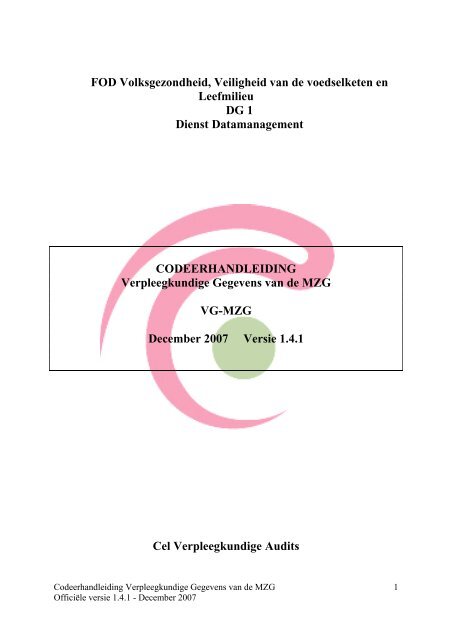 FOD Volksgezondheid, Veiligheid van de voedselketen en Leefmilieu
DG 1
Dienst Datamanagement

CODEERHANDLEIDING
Verpleegkundige Gegevens van de MZG

VG-MZG

December 2007 Versie 1.4.1

Cel Verpleegkundige Audits

Codeerhandleiding Verpleegkundige Gegevens van de MZG
Officiële versie 1.4.1 - December 2007

1